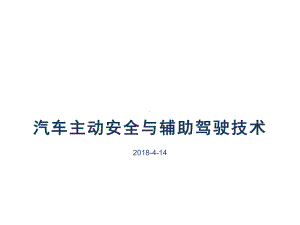 汽车主动安全与辅助驾驶技术

2018-4-14